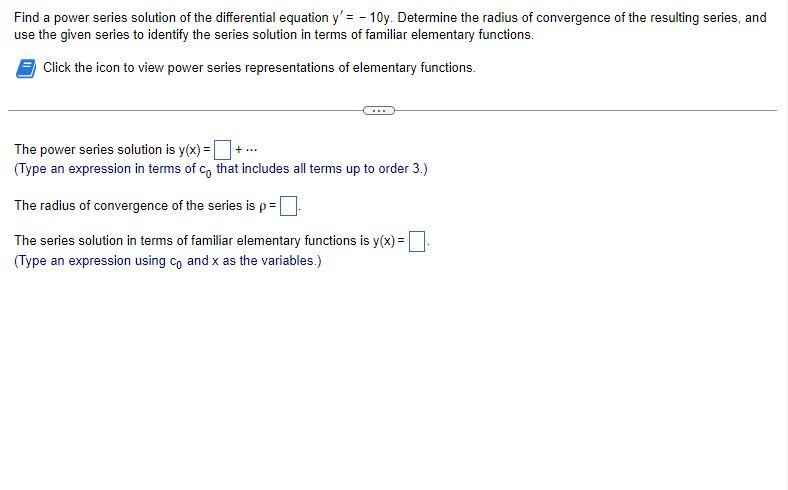 Find a power series solution of the differential equation $y' = -10y$. Determine the radius of convergence of the resulting series, and use the given series to identify the series solution in terms of familiar elementary functions.

Click the icon to view power series representations of elementary functions.

...

The power series solution is $y(x) = \square + \cdots$
(Type an expression in terms of $c_0$ that includes all terms up to order 3.)

The radius of convergence of the series is $\rho = \square$.

The series solution in terms of familiar elementary functions is $y(x) = \square$.
(Type an expression using $c_0$ and x as the variables.)